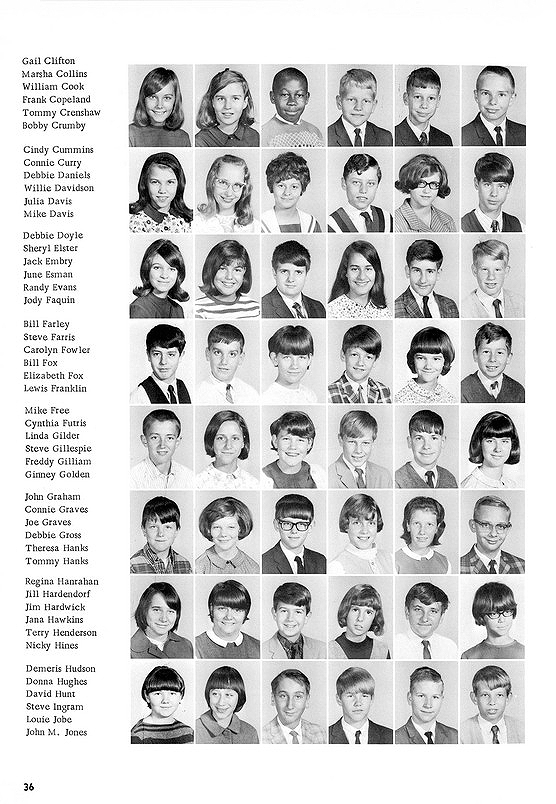 Gail Clifton
Marsha Collins
William Cook
Frank Copeland
Tommy Crenshaw
Bobby Crumby

Cindy Cummins
Connie Curry
Debbie Daniels
Willie Davidson
Julia Davis
Mike Davis

Debbie Doyle
Sheryl Elster
Jack Embry
June Esman
Randy Evans
Jody Faquin

Bill Farley
Steve Farris
Carolyn Fowler
Bill Fox
Elizabeth Fox
Lewis Franklin

Mike Free
Cynthia Futris
Linda Gilder
Steve Gillespie
Freddy Gilliam
Ginney Golden

John Graham
Connie Graves
Joe Graves
Debbie Gross
Theresa Hanks
Tommy Hanks

Regina Hanrahan
Jill Hardendorf
Jim Hardwick
Jana Hawkins
Terry Henderson
Nicky Hines

Demeris Hudson
Donna Hughes
David Hunt
Steve Ingram
Louie Jobe
John M. Jones

36